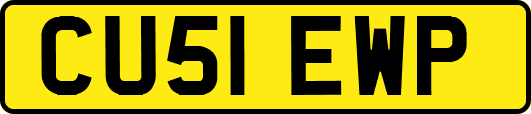 CU51 EWP